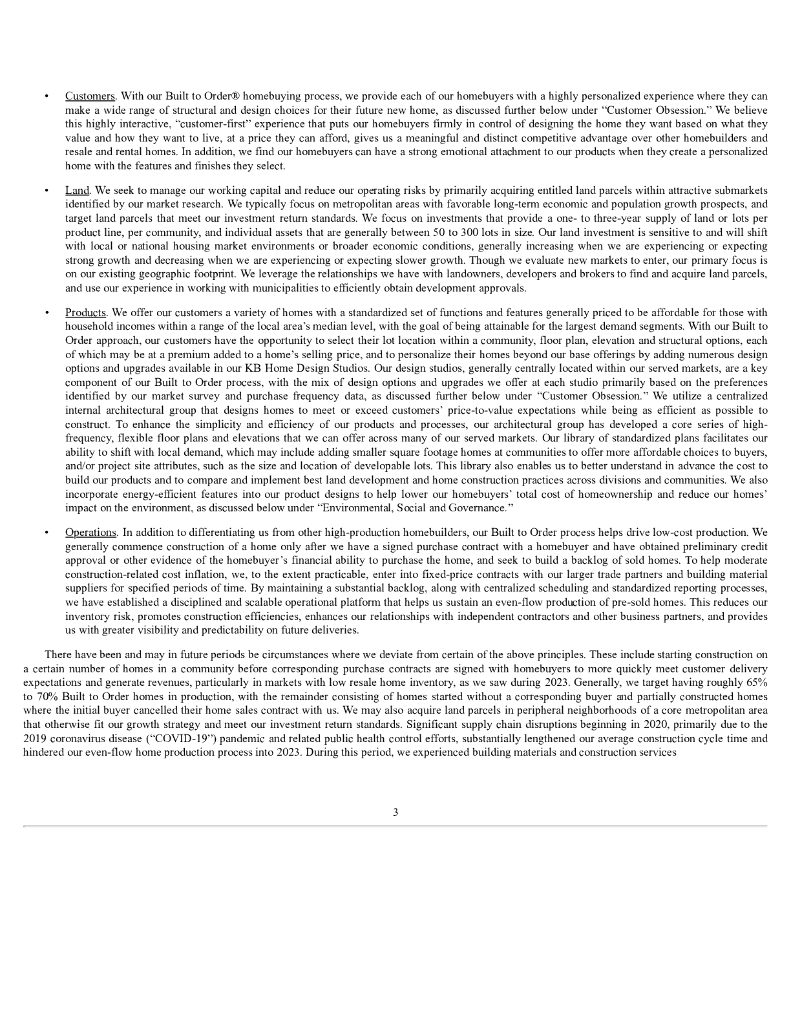 • Customers. With our Built to Order® homebuying process, we provide each of our homebuyers with a highly personalized experience where they can make a wide range of structural and design choices for their future new home, as discussed further below under "Customer Obsession." We believe this highly interactive, "customer-first" experience that puts our homebuyers firmly in control of designing the home they want based on what they value and how they want to live, at a price they can afford, gives us a meaningful and distinct competitive advantage over other homebuilders and resale and rental homes. In addition, we find our homebuyers can have a strong emotional attachment to our products when they create a personalized home with the features and finishes they select.

• Land. We seek to manage our working capital and reduce our operating risks by primarily acquiring entitled land parcels within attractive submarkets identified by our market research. We typically focus on metropolitan areas with favorable long-term economic and population growth prospects, and target land parcels that meet our investment return standards. We focus on investments that provide a one- to three-year supply of land or lots per product line, per community, and individual assets that are generally between 50 to 300 lots in size. Our land investment is sensitive to and will shift with local or national housing market environments or broader economic conditions, generally increasing when we are experiencing or expecting strong growth and decreasing when we are experiencing or expecting slower growth. Though we evaluate new markets to enter, our primary focus is on our existing geographic footprint. We leverage the relationships we have with landowners, developers and brokers to find and acquire land parcels, and use our experience in working with municipalities to efficiently obtain development approvals.

• Products. We offer our customers a variety of homes with a standardized set of functions and features generally priced to be affordable for those with household incomes within a range of the local area's median level, with the goal of being attainable for the largest demand segments. With our Built to Order approach, our customers have the opportunity to select their lot location within a community, floor plan, elevation and structural options, each of which may be at a premium added to a home's selling price, and to personalize their homes beyond our base offerings by adding numerous design options and upgrades available in our KB Home Design Studios. Our design studios, generally centrally located within our served markets, are a key component of our Built to Order process, with the mix of design options and upgrades we offer at each studio primarily based on the preferences identified by our market survey and purchase frequency data, as discussed further below under "Customer Obsession." We utilize a centralized internal architectural group that designs homes to meet or exceed customers' price-to-value expectations while being as efficient as possible to construct. To enhance the simplicity and efficiency of our products and processes, our architectural group has developed a core series of high-frequency, flexible floor plans and elevations that we can offer across many of our served markets. Our library of standardized plans facilitates our ability to shift with local demand, which may include adding smaller square footage homes at communities to offer more affordable choices to buyers, and/or project site attributes, such as the size and location of developable lots. This library also enables us to better understand in advance the cost to build our products and to compare and implement best land development and home construction practices across divisions and communities. We also incorporate energy-efficient features into our product designs to help lower our homebuyers' total cost of homeownership and reduce our homes' impact on the environment, as discussed below under "Environmental, Social and Governance."

• Operations. In addition to differentiating us from other high-production homebuilders, our Built to Order process helps drive low-cost production. We generally commence construction of a home only after we have a signed purchase contract with a homebuyer and have obtained preliminary credit approval or other evidence of the homebuyer's financial ability to purchase the home, and seek to build a backlog of sold homes. To help moderate construction-related cost inflation, we, to the extent practicable, enter into fixed-price contracts with our larger trade partners and building material suppliers for specified periods of time. By maintaining a substantial backlog, along with centralized scheduling and standardized reporting processes, we have established a disciplined and scalable operational platform that helps us sustain an even-flow production of pre-sold homes. This reduces our inventory risk, promotes construction efficiencies, enhances our relationships with independent contractors and other business partners, and provides us with greater visibility and predictability on future deliveries.

There have been and may in future periods be circumstances where we deviate from certain of the above principles. These include starting construction on a certain number of homes in a community before corresponding purchase contracts are signed with homebuyers to more quickly meet customer delivery expectations and generate revenues, particularly in markets with low resale home inventory, as we saw during 2023. Generally, we target having roughly 65% to 70% Built to Order homes in production, with the remainder consisting of homes started without a corresponding buyer and partially constructed homes where the initial buyer cancelled their home sales contract with us. We may also acquire land parcels in peripheral neighborhoods of a core metropolitan area that otherwise fit our growth strategy and meet our investment return standards. Significant supply chain disruptions beginning in 2020, primarily due to the 2019 coronavirus disease ("COVID-19") pandemic and related public health control efforts, substantially lengthened our average construction cycle time and hindered our even-flow home production process into 2023. During this period, we experienced building materials and construction services

3